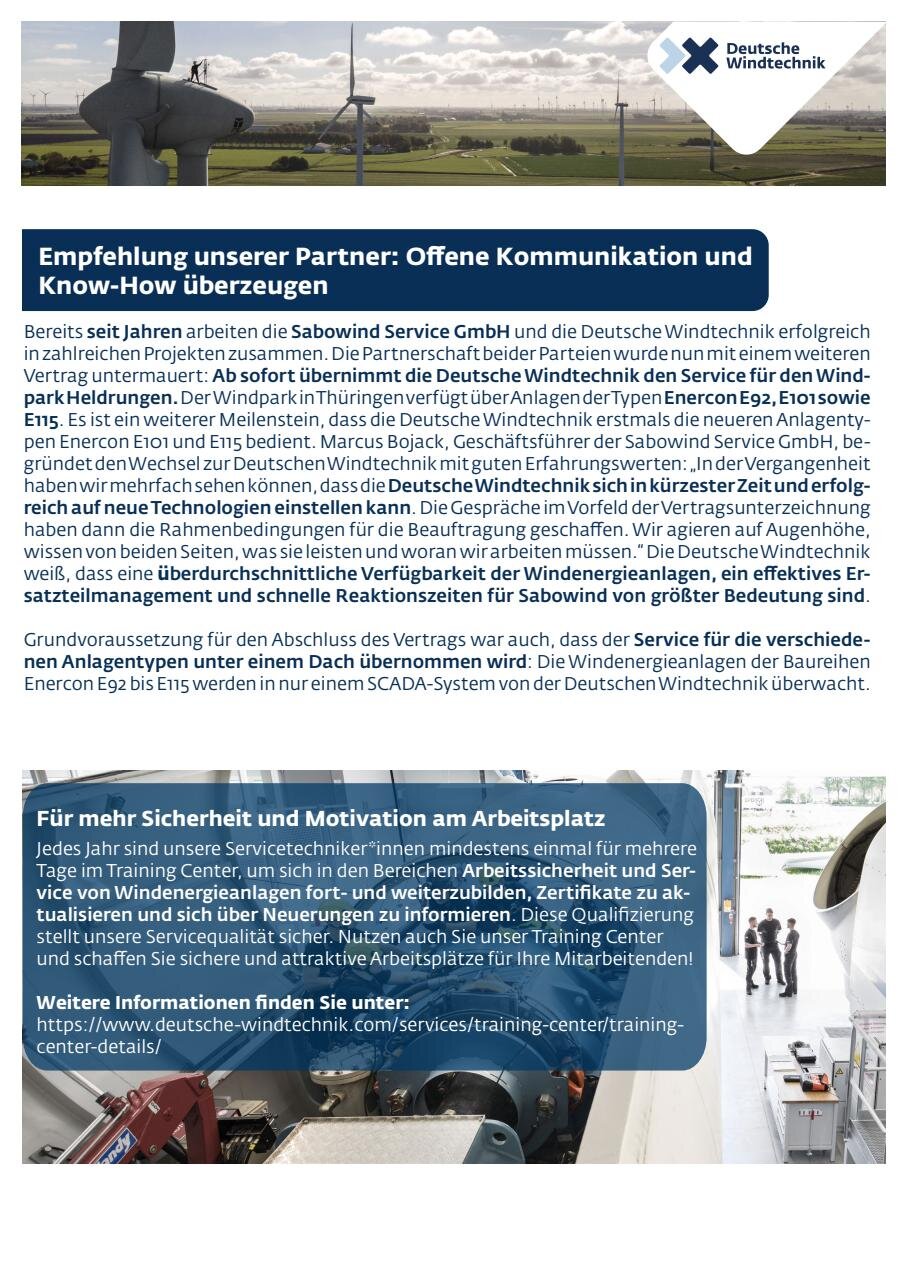 Deutsche Windtechnik

Empfehlung unserer Partner: Offene Kommunikation und Know-How überzeugen

Bereits seit Jahren arbeiten die Sabowind Service GmbH und die Deutsche Windtechnik erfolgreich in zahlreichen Projekten zusammen. Die Partnerschaft beider Parteien wurde nun mit einem weiteren Vertrag untermauert: Ab sofort übernimmt die Deutsche Windtechnik den Service für den Windpark Heldrungen. Der Windpark in Thüringen verfügt über Anlagen der Typen Enercon E92, E101 sowie E115. Es ist ein weiterer Meilenstein, dass die Deutsche Windtechnik erstmals die neueren Anlagentypen Enercon E101 und E115 bedient. Marcus Bojack, Geschäftsführer der Sabowind Service GmbH, begründet den Wechsel zur Deutschen Windtechnik mit guten Erfahrungswerten: „In der Vergangenheit haben wir mehrfach sehen können, dass die Deutsche Windtechnik sich in kürzester Zeit und erfolgreich auf neue Technologien einstellen kann. Die Gespräche im Vorfeld der Vertragsunterzeichnung haben dann die Rahmenbedingungen für die Beauftragung geschaffen. Wir agieren auf Augenhöhe, wissen von beiden Seiten, was sie leisten und woran wir arbeiten müssen.“ Die Deutsche Windtechnik weiß, dass eine überdurchschnittliche Verfügbarkeit der Windenergieanlagen, ein effektives Ersatzteilmanagement und schnelle Reaktionszeiten für Sabowind von größter Bedeutung sind.

Grundvoraussetzung für den Abschluss des Vertrags war auch, dass der Service für die verschiedenen Anlagentypen unter einem Dach übernommen wird: Die Windenergieanlagen der Baureihen Enercon E92 bis E115 werden in nur einem SCADA-System von der Deutschen Windtechnik überwacht.

Für mehr Sicherheit und Motivation am Arbeitsplatz

Jedes Jahr sind unsere Servicetechniker*innen mindestens einmal für mehrere Tage im Training Center, um sich in den Bereichen Arbeitssicherheit und Service von Windenergieanlagen fort- und weiterzubilden, Zertifikate zu aktualisieren und sich über Neuerungen zu informieren. Diese Qualifizierung stellt unsere Servicequalität sicher. Nutzen auch Sie unser Training Center und schaffen Sie sichere und attraktive Arbeitsplätze für Ihre Mitarbeitenden!

Weitere Informationen finden Sie unter:
https://www.deutsche-windtechnik.com/services/training-center/training-center-details/